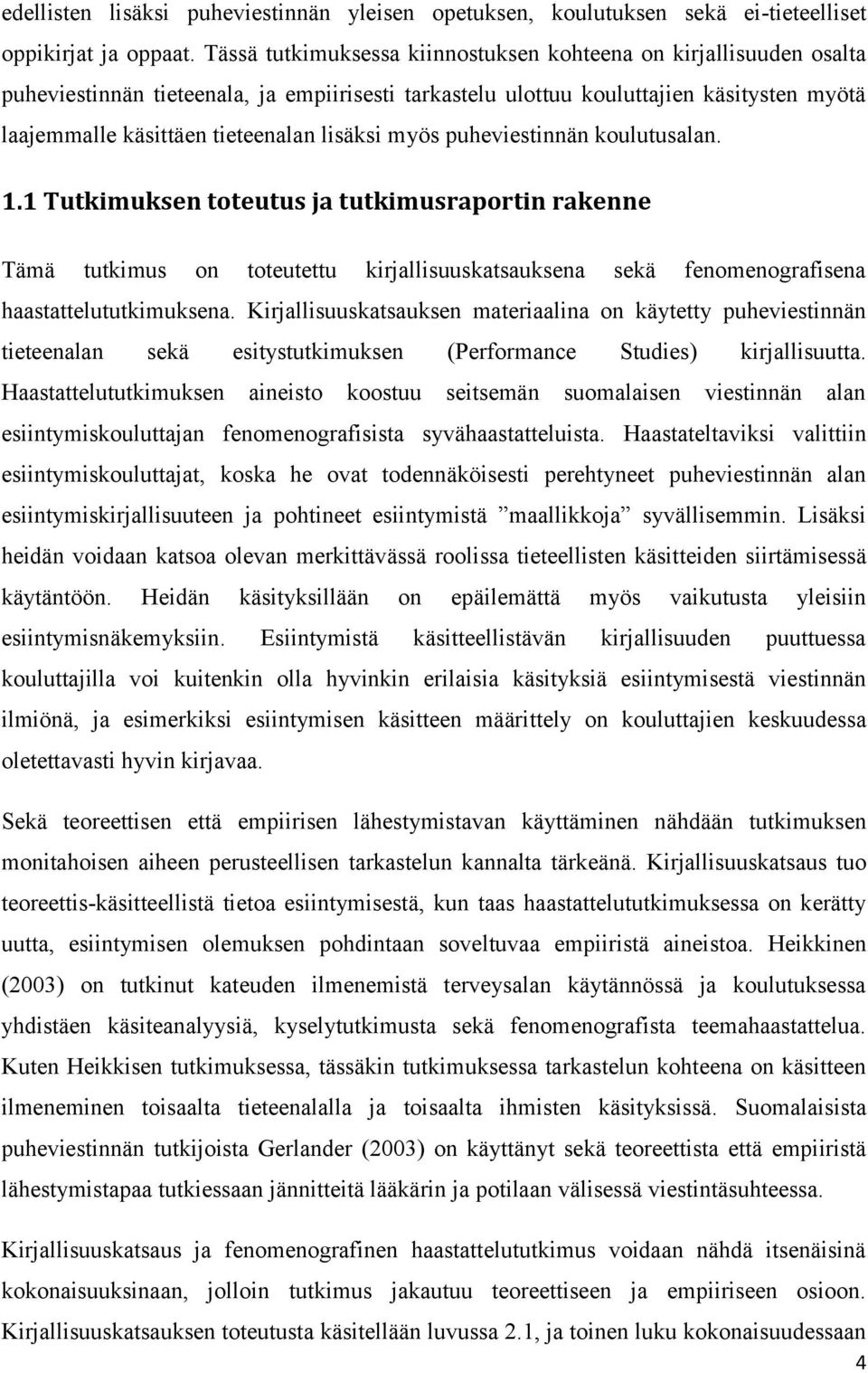 edellisten lisäksi puheviestinnän yleisen opetuksen, koulutuksen sekä ei-tieteelliset oppikirjat ja oppaat. Tässä tutkimuksessa kiinnostuksen kohteena on kirjallisuuden osalta puheviestinnän tieteenala, ja empiirisesti tarkastelu ulottuu kouluttajien käsitysten myötä laajemmalle käsittäen tieteenalan lisäksi myös puheviestinnän koulutusalan.

1.1 Tutkimuksen toteutus ja tutkimusraportin rakenne

Tämä tutkimus on toteutettu kirjallisuuskatsauksena sekä fenomenografisena haastattelututkimuksena. Kirjallisuuskatsauksen materiaalina on käytetty puheviestinnän tieteenalan sekä esitystutkimuksen (Performance Studies) kirjallisuutta. Haastattelututkimuksen aineisto koostuu seitsemän suomalaisen viestinnän alan esiintymiskouluttajan fenomenografisista syvähaastatteluista. Haastateltaviksi valittiin esiintymiskouluttajat, koska he ovat todennäköisesti perehtyneet puheviestinnän alan esiintymiskirjallisuuteen ja pohtineet esiintymistä ”maallikkoja” syvällisemmin. Lisäksi heidän voidaan katsoa olevan merkittävässä roolissa tieteellisten käsitteiden siirtämisessä käytäntöön. Heidän käsityksillään on epäilemättä myös vaikutusta yleisiin esiintymisnäkemyksiin. Esiintymistä käsitteellistävän kirjallisuuden puuttuessa kouluttajilla voi kuitenkin olla hyvinkin erilaisia käsityksiä esiintymisestä viestinnän ilmiönä, ja esimerkiksi esiintymisen käsitteen määrittely on kouluttajien keskuudessa oletettavasti hyvin kirjavaa.

Sekä teoreettisen että empiirisen lähestymistavan käyttäminen nähdään tutkimuksen monitahoisen aiheen perusteellisen tarkastelun kannalta tärkeänä. Kirjallisuuskatsaus tuo teoreettis-käsitteellistä tietoa esiintymisestä, kun taas haastattelututkimuksessa on kerätty uutta, esiintymisen olemuksen pohdintaan soveltuvaa empiiristä aineistoa. Heikkinen (2003) on tutkinut kateuden ilmenemistä terveysalan käytännössä ja koulutuksessa yhdistäen käsiteanalyysiä, kyselytutkimusta sekä fenomenografista teemahaastattelua. Kuten Heikkisen tutkimuksessa, tässäkin tutkimuksessa tarkastelun kohteena on käsitteen ilmeneminen toisaalta tieteenalalla ja toisaalta ihmisten käsityksissä. Suomalaisista puheviestinnän tutkijoista Gerlander (2003) on käyttänyt sekä teoreettista että empiiristä lähestymistapaa tutkiessaan jännitteitä lääkärin ja potilaan välisessä viestintäsuhteessa.

Kirjallisuuskatsaus ja fenomenografinen haastattelututkimus voidaan nähdä itsenäisinä kokonaisuuksinaan, jolloin tutkimus jakautuu teoreettiseen ja empiiriseen osioon. Kirjallisuuskatsauksen toteutusta käsitellään luvussa 2.1, ja toinen luku kokonaisuudessaan

4